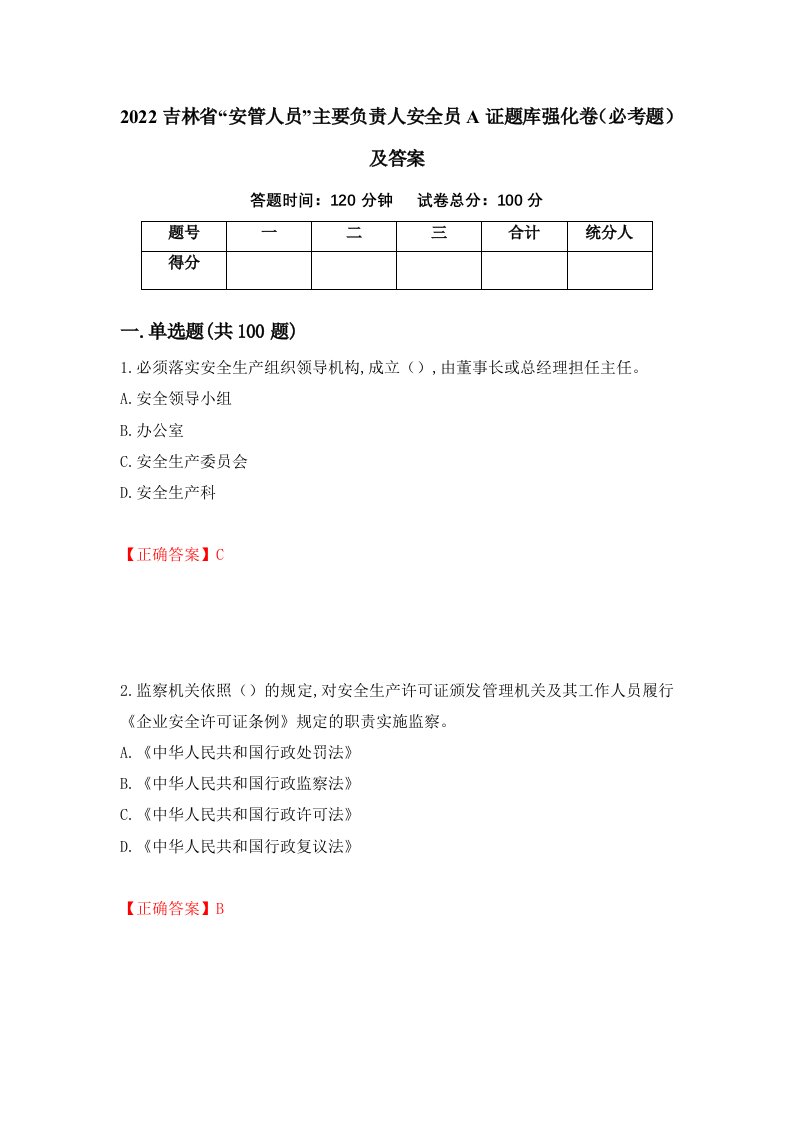 2022 吉林省“安管人员”主要负责人安全员 A 证题库强化卷（必考题）及答案

答题时间：120 分钟　试卷总分：100 分

| 题号 | 一 | 二 | 三 | 合计 | 统分人 |
|---|---|---|---|---|---|
| 得分 | | | | | |

一.单选题(共 100 题)

1.必须落实安全生产组织领导机构,成立（）,由董事长或总经理担任主任。

A.安全领导小组

B.办公室

C.安全生产委员会

D.安全生产科

【正确答案】C

2.监察机关依照（）的规定,对安全生产许可证颁发管理机关及其工作人员履行《企业安全许可证条例》规定的职责实施监察。

A.《中华人民共和国行政处罚法》

B.《中华人民共和国行政监察法》

C.《中华人民共和国行政许可法》

D.《中华人民共和国行政复议法》

【正确答案】B